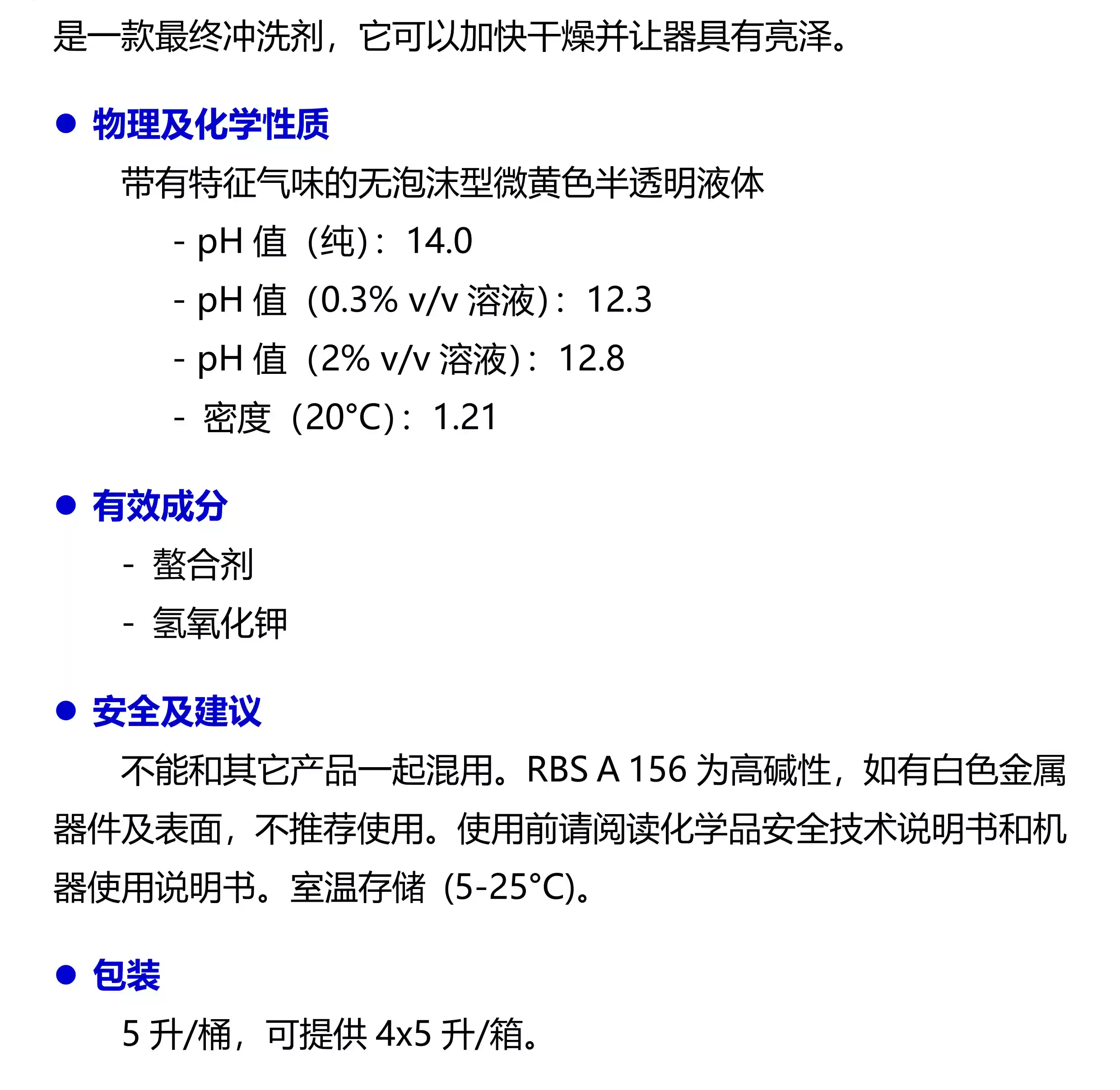 是一款最终冲洗剂，它可以加快干燥并让器具有亮泽。

● 物理及化学性质

带有特征气味的无泡沫型微黄色半透明液体

- pH 值（纯）：14.0

- pH 值（0.3% v/v 溶液）：12.3

- pH 值（2% v/v 溶液）：12.8

- 密度（20°C）：1.21

● 有效成分

- 螯合剂

- 氢氧化钾

● 安全及建议

不能和其它产品一起混用。RBS A 156 为高碱性，如有白色金属器件及表面，不推荐使用。使用前请阅读化学品安全技术说明书和机器使用说明书。室温存储（5-25°C)。

● 包装

5 升/桶，可提供 4x5 升/箱。